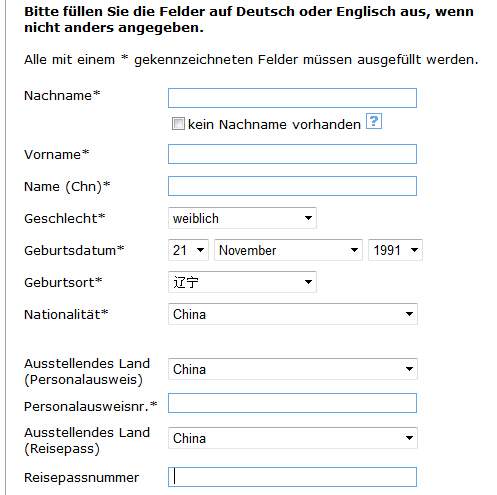 **Bitte füllen Sie die Felder auf Deutsch oder Englisch aus, wenn nicht anders angegeben.**

Alle mit einem * gekennzeichneten Felder müssen ausgefüllt werden.

Nachname*

kein Nachname vorhanden ?

Vorname*

Name (Chn)*

Geschlecht* weiblich

Geburtsdatum* 21 November 1991

Geburtsort* 辽宁

Nationalität* China

Ausstellendes Land (Personalausweis) China

Personalausweisnr.*

Ausstellendes Land (Reisepass) China

Reisepassnummer